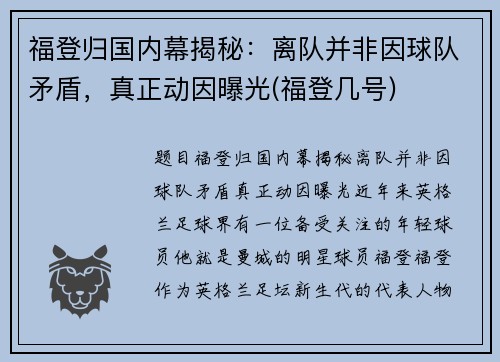 福登归国内幕揭秘：离队并非因球队矛盾，真正动因曝光(福登几号)

题目福登归国内幕揭秘离队并非因球队矛盾真正动因曝光近年来英格兰足球界有一位备受关注的年轻球员他就是曼城的明星球员福登福登作为英格兰足坛新生代的代表人物